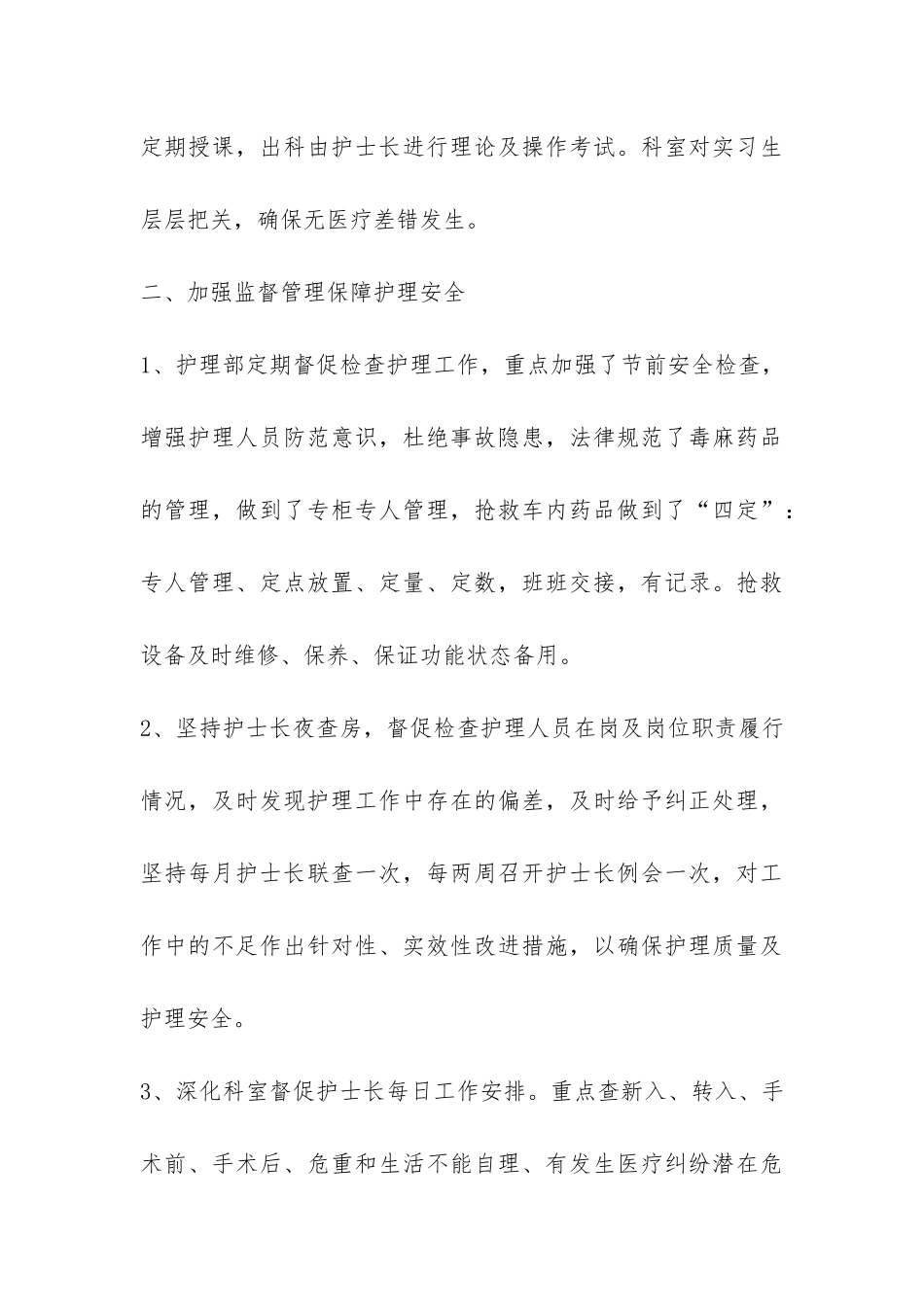 定期授课，出科由护士长进行理论及操作考试。科室对实习生层层把关，确保无医疗差错发生。

二、加强监督管理保障护理安全

1、护理部定期督促检查护理工作，重点加强了节前安全检查，增强护理人员防范意识，杜绝事故隐患，法律规范了毒麻药品的管理，做到了专柜专人管理，抢救车内药品做到了“四定”：专人管理、定点放置、定量、定数，班班交接，有记录。抢救设备及时维修、保养、保证功能状态备用。

2、坚持护士长夜查房，督促检查护理人员在岗及岗位职责履行情况，及时发现护理工作中存在的偏差，及时给予纠正处理，坚持每月护士长联查一次，每两周召开护士长例会一次，对工作中的不足作出针对性、实效性改进措施，以确保护理质量及护理安全。

3、深化科室督促护士长每日工作安排。重点查新入、转入、手术前、手术后、危重和生活不能自理、有发生医疗纠纷潜在危